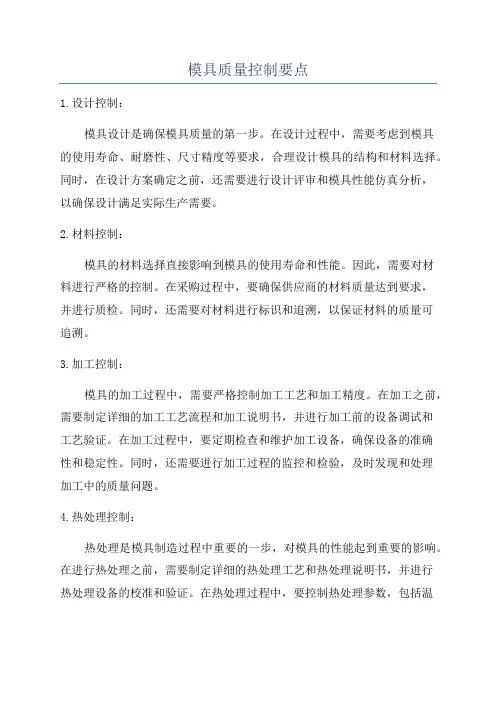 模具质量控制要点

1.设计控制：

模具设计是确保模具质量的第一步。在设计过程中，需要考虑到模具的使用寿命、耐磨性、尺寸精度等要求，合理设计模具的结构和材料选择。同时，在设计方案确定之前，还需要进行设计评审和模具性能仿真分析，以确保设计满足实际生产需要。

2.材料控制：

模具的材料选择直接影响到模具的使用寿命和性能。因此，需要对材料进行严格的控制。在采购过程中，要确保供应商的材料质量达到要求，并进行质检。同时，还需要对材料进行标识和追溯，以保证材料的质量可追溯。

3.加工控制：

模具的加工过程中，需要严格控制加工工艺和加工精度。在加工之前，需要制定详细的加工工艺流程和加工说明书，并进行加工前的设备调试和工艺验证。在加工过程中，要定期检查和维护加工设备，确保设备的准确性和稳定性。同时，还需要进行加工过程的监控和检验，及时发现和处理加工中的质量问题。

4.热处理控制：

热处理是模具制造过程中重要的一步，对模具的性能起到重要的影响。在进行热处理之前，需要制定详细的热处理工艺和热处理说明书，并进行热处理设备的校准和验证。在热处理过程中，要控制热处理参数，包括温